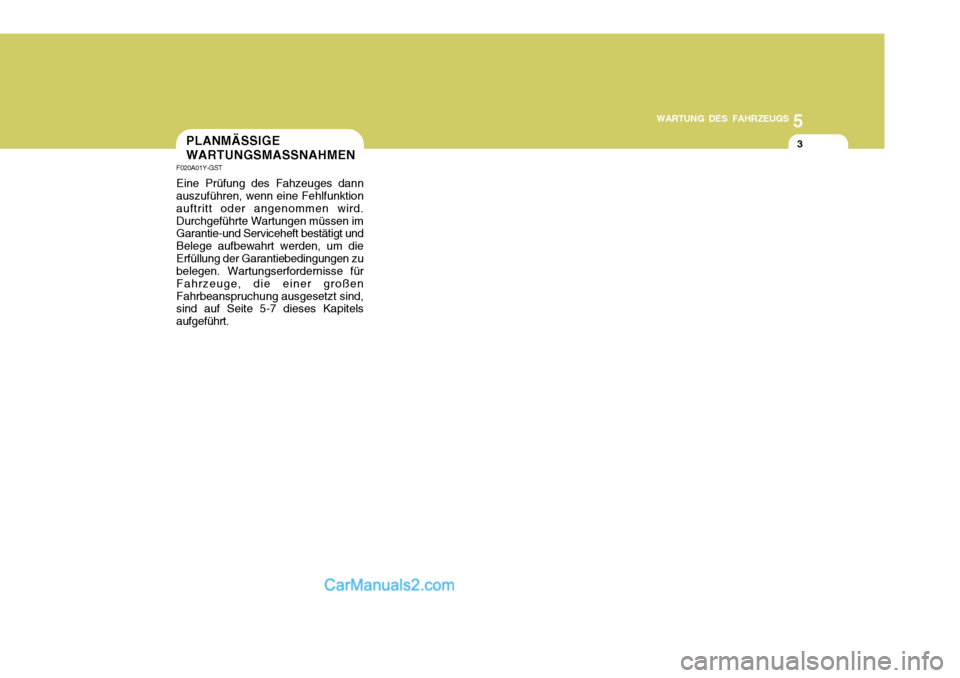 WARTUNG DES FAHRZEUGS 5

3

PLANMÄSSIGE WARTUNGSMASSNAHMEN

F020A01Y-GST

Eine Prüfung des Fahzeuges dann auszuführen, wenn eine Fehlfunktion auftritt oder angenommen wird. Durchgeführte Wartungen müssen im Garantie-und Serviceheft bestätigt und Belege aufbewahrt werden, um die Erfüllung der Garantiebedingungen zu belegen. Wartungserfordernisse für Fahrzeuge, die einer großen Fahrbeanspruchung ausgesetzt sind, sind auf Seite 5-7 dieses Kapitels aufgeführt.

CarManuals2.com

carmanualsonline.info